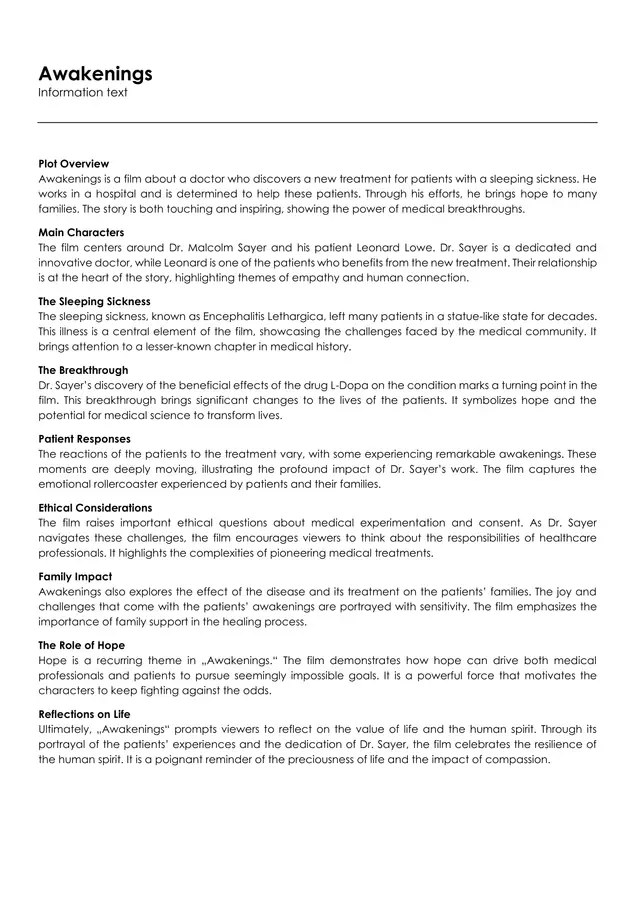 Awakenings
Information text

Plot Overview
Awakenings is a film about a doctor who discovers a new treatment for patients with a sleeping sickness. He works in a hospital and is determined to help these patients. Through his efforts, he brings hope to many families. The story is both touching and inspiring, showing the power of medical breakthroughs.

Main Characters
The film centers around Dr. Malcolm Sayer and his patient Leonard Lowe. Dr. Sayer is a dedicated and innovative doctor, while Leonard is one of the patients who benefits from the new treatment. Their relationship is at the heart of the story, highlighting themes of empathy and human connection.

The Sleeping Sickness
The sleeping sickness, known as Encephalitis Lethargica, left many patients in a statue-like state for decades. This illness is a central element of the film, showcasing the challenges faced by the medical community. It brings attention to a lesser-known chapter in medical history.

The Breakthrough
Dr. Sayer's discovery of the beneficial effects of the drug L-Dopa on the condition marks a turning point in the film. This breakthrough brings significant changes to the lives of the patients. It symbolizes hope and the potential for medical science to transform lives.

Patient Responses
The reactions of the patients to the treatment vary, with some experiencing remarkable awakenings. These moments are deeply moving, illustrating the profound impact of Dr. Sayer's work. The film captures the emotional rollercoaster experienced by patients and their families.

Ethical Considerations
The film raises important ethical questions about medical experimentation and consent. As Dr. Sayer navigates these challenges, the film encourages viewers to think about the responsibilities of healthcare professionals. It highlights the complexities of pioneering medical treatments.

Family Impact
Awakenings also explores the effect of the disease and its treatment on the patients' families. The joy and challenges that come with the patients' awakenings are portrayed with sensitivity. The film emphasizes the importance of family support in the healing process.

The Role of Hope
Hope is a recurring theme in „Awakenings." The film demonstrates how hope can drive both medical professionals and patients to pursue seemingly impossible goals. It is a powerful force that motivates the characters to keep fighting against the odds.

Reflections on Life
Ultimately, „Awakenings" prompts viewers to reflect on the value of life and the human spirit. Through its portrayal of the patients' experiences and the dedication of Dr. Sayer, the film celebrates the resilience of the human spirit. It is a poignant reminder of the preciousness of life and the impact of compassion.